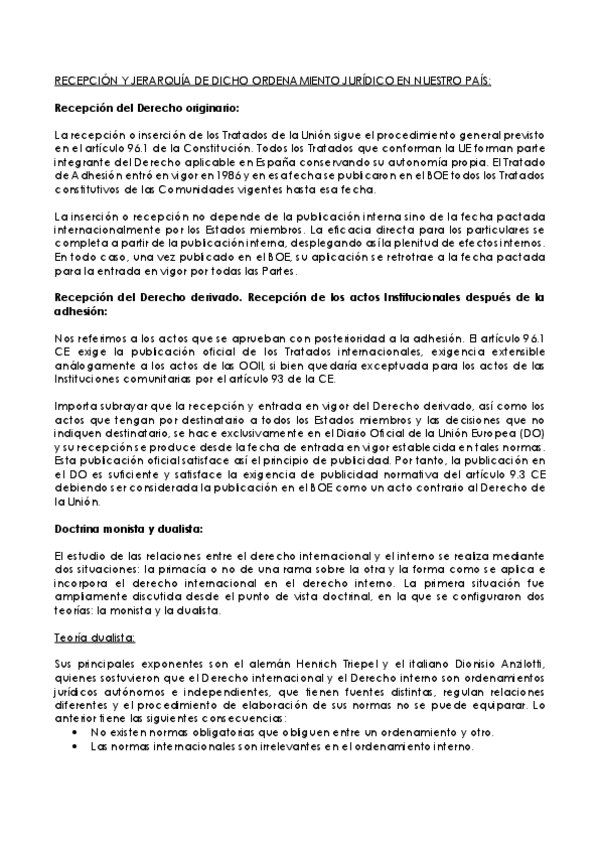 RECEPCIÓN Y JERARQUÍA DE DICHO ORDENAMIENTO JURÍDICO EN NUESTRO PAÍS:

Recepción del Derecho originario:

La recepción o inserción de los Tratados de la Unión sigue el procedimiento general previsto en el artículo 96.1 de la Constitución. Todos los Tratados que conforman la UE forman parte integrante del Derecho aplicable en España conservando su autonomía propia. El Tratado de Adhesión entró en vigor en 1986 y en esa fecha se publicaron en el BOE todos los Tratados constitutivos de las Comunidades vigentes hasta esa fecha.

La inserción o recepción no depende de la publicación interna sino de la fecha pactada internacionalmente por los Estados miembros. La eficacia directa para los particulares se completa a partir de la publicación interna, desplegando así la plenitud de efectos internos. En todo caso, una vez publicado en el BOE, su aplicación se retrotrae a la fecha pactada para la entrada en vigor por todas las Partes.

Recepción del Derecho derivado. Recepción de los actos Institucionales después de la adhesión:

Nos referimos a los actos que se aprueban con posterioridad a la adhesión. El artículo 96.1 CE exige la publicación oficial de los Tratados internacionales, exigencia extensible análogamente a los actos de las OOII, si bien quedaría exceptuada para los actos de las Instituciones comunitarias por el artículo 93 de la CE.

Importa subrayar que la recepción y entrada en vigor del Derecho derivado, así como los actos que tengan por destinatario a todos los Estados miembros y las decisiones que no indiquen destinatario, se hace exclusivamente en el Diario Oficial de la Unión Europea (DO) y su recepción se produce desde la fecha de entrada en vigor establecida en tales normas. Esta publicación oficial satisface así el principio de publicidad. Por tanto, la publicación en el DO es suficiente y satisface la exigencia de publicidad normativa del artículo 9.3 CE debiendo ser considerada la publicación en el BOE como un acto contrario al Derecho de la Unión.

Doctrina monista y dualista:

El estudio de las relaciones entre el derecho internacional y el interno se realiza mediante dos situaciones: la primacía o no de una rama sobre la otra y la forma como se aplica e incorpora el derecho internacional en el derecho interno. La primera situación fue ampliamente discutida desde el punto de vista doctrinal, en la que se configuraron dos teorías: la monista y la dualista.

Teoría dualista:

Sus principales exponentes son el alemán Henrich Triepel y el italiano Dionisio Anzilotti, quienes sostuvieron que el Derecho internacional y el Derecho interno son ordenamientos jurídicos autónomos e independientes, que tienen fuentes distintas, regulan relaciones diferentes y el procedimiento de elaboración de sus normas no se puede equiparar. Lo anterior tiene las siguientes consecuencias:
• No existen normas obligatorias que obliguen entre un ordenamiento y otro.
• Las normas internacionales son irrelevantes en el ordenamiento interno.